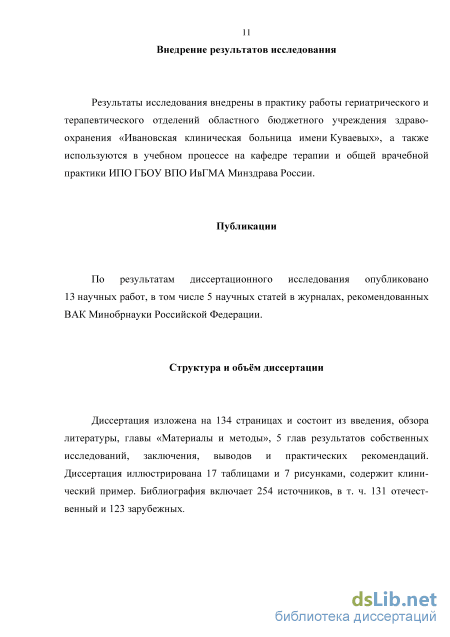 11

Внедрение результатов исследования

Результаты исследования внедрены в практику работы гериатрического и терапевтического отделений областного бюджетного учреждения здравоохранения «Ивановская клиническая больница имени Куваевых», а также используются в учебном процессе на кафедре терапии и общей врачебной практики ИПО ГБОУ ВПО ИвГМА Минздрава России.

Публикации

По результатам диссертационного исследования опубликовано 13 научных работ, в том числе 5 научных статей в журналах, рекомендованных ВАК Минобрнауки Российской Федерации.

Структура и объём диссертации

Диссертация изложена на 134 страницах и состоит из введения, обзора литературы, главы «Материалы и методы», 5 глав результатов собственных исследований, заключения, выводов и практических рекомендаций. Диссертация иллюстрирована 17 таблицами и 7 рисунками, содержит клинический пример. Библиография включает 254 источников, в т. ч. 131 отечественный и 123 зарубежных.

dsLib.net
библиотека диссертаций